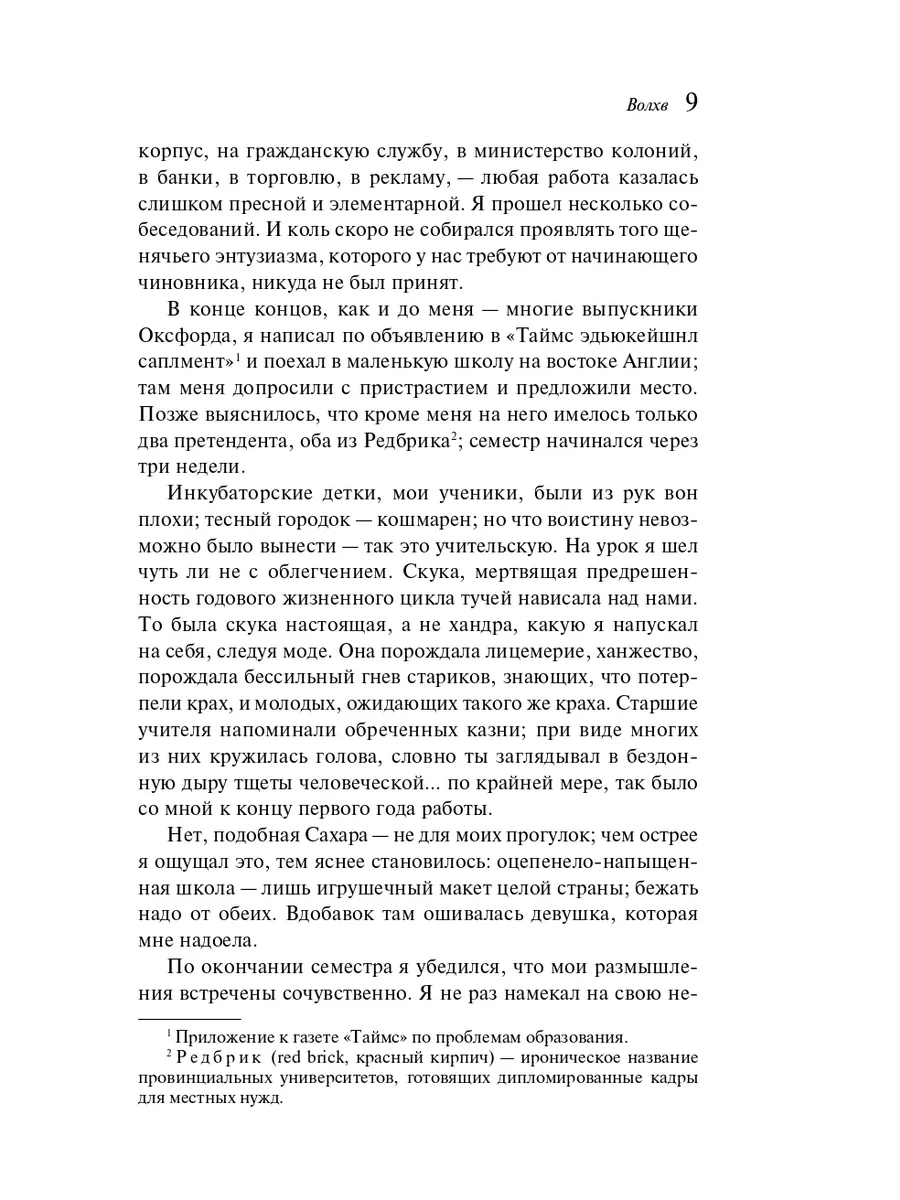 Волхв 9

корпус, на гражданскую службу, в министерство колоний, в банки, в торговлю, в рекламу, — любая работа казалась слишком пресной и элементарной. Я прошел несколько собеседований. И коль скоро не собирался проявлять того щенячьего энтузиазма, которого у нас требуют от начинающего чиновника, никуда не был принят.

В конце концов, как и до меня — многие выпускники Оксфорда, я написал по объявлению в «Таймс эдьюкейшнл саплмент»$^1$ и поехал в маленькую школу на востоке Англии; там меня допросили с пристрастием и предложили место. Позже выяснилось, что кроме меня на него имелось только два претендента, оба из Редбрика$^2$; семестр начинался через три недели.

Инкубаторские детки, мои ученики, были из рук вон плохи; тесный городок — кошмарен; но что воистину невозможно было вынести — так это учительскую. На урок я шел чуть ли не с облегчением. Скука, мертвящая предрешенность годового жизненного цикла тучей нависала над нами. То была скука настоящая, а не хандра, какую я напускал на себя, следуя моде. Она порождала лицемерие, ханжество, порождала бессильный гнев стариков, знающих, что потерпели крах, и молодых, ожидающих такого же краха. Старшие учителя напоминали обреченных казни; при виде многих из них кружилась голова, словно ты заглядывал в бездонную дыру тщеты человеческой... по крайней мере, так было со мной к концу первого года работы.

Нет, подобная Сахара — не для моих прогулок; чем острее я ощущал это, тем яснее становилось: оцепенело-напыщенная школа — лишь игрушечный макет целой страны; бежать надо от обеих. Вдобавок там ошивалась девушка, которая мне надоела.

По окончании семестра я убедился, что мои размышления встречены сочувственно. Я не раз намекал на свою не-

$^1$ Приложение к газете «Таймс» по проблемам образования.
$^2$ Редбрик (red brick, красный кирпич) — ироническое название провинциальных университетов, готовящих дипломированные кадры для местных нужд.